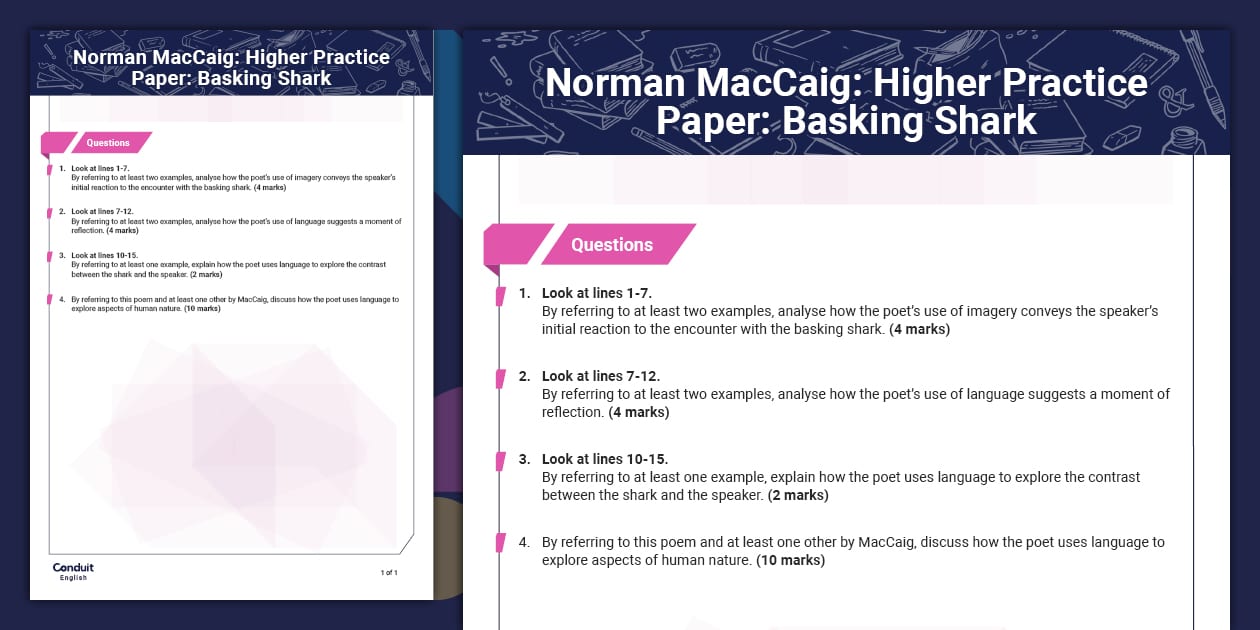 Norman MacCaig: Higher Practice Paper: Basking Shark

Questions

1. Look at lines 1-7.
By referring to at least two examples, analyse how the poet's use of imagery conveys the speaker's initial reaction to the encounter with the basking shark. (4 marks)

2. Look at lines 7-12.
By referring to at least two examples, analyse how the poet's use of language suggests a moment of reflection. (4 marks)

3. Look at lines 10-15.
By referring to at least one example, explain how the poet uses language to explore the contrast between the shark and the speaker. (2 marks)

4. By referring to this poem and at least one other by MacCaig, discuss how the poet uses language to explore aspects of human nature. (10 marks)

Conduit English

1 of 1

Norman MacCaig: Higher Practice Paper: Basking Shark

Questions

1. Look at lines 1-7.
By referring to at least two examples, analyse how the poet's use of imagery conveys the speaker's initial reaction to the encounter with the basking shark. (4 marks)

2. Look at lines 7-12.
By referring to at least two examples, analyse how the poet's use of language suggests a moment of reflection. (4 marks)

3. Look at lines 10-15.
By referring to at least one example, explain how the poet uses language to explore the contrast between the shark and the speaker. (2 marks)

4. By referring to this poem and at least one other by MacCaig, discuss how the poet uses language to explore aspects of human nature. (10 marks)